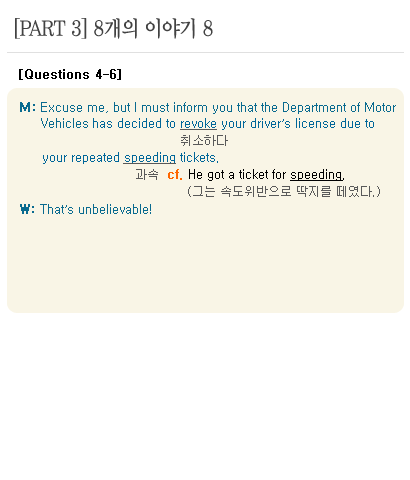 [PART 3] 8개의 이야기 8

[Questions 4-6]

M: Excuse me, but I must inform you that the Department of Motor Vehicles has decided to revoke your driver's license due to
취소하다
your repeated speeding tickets.
과속 cf. He got a ticket for speeding.
(그는 속도위반으로 딱지를 떼였다.)

W: That's unbelievable!